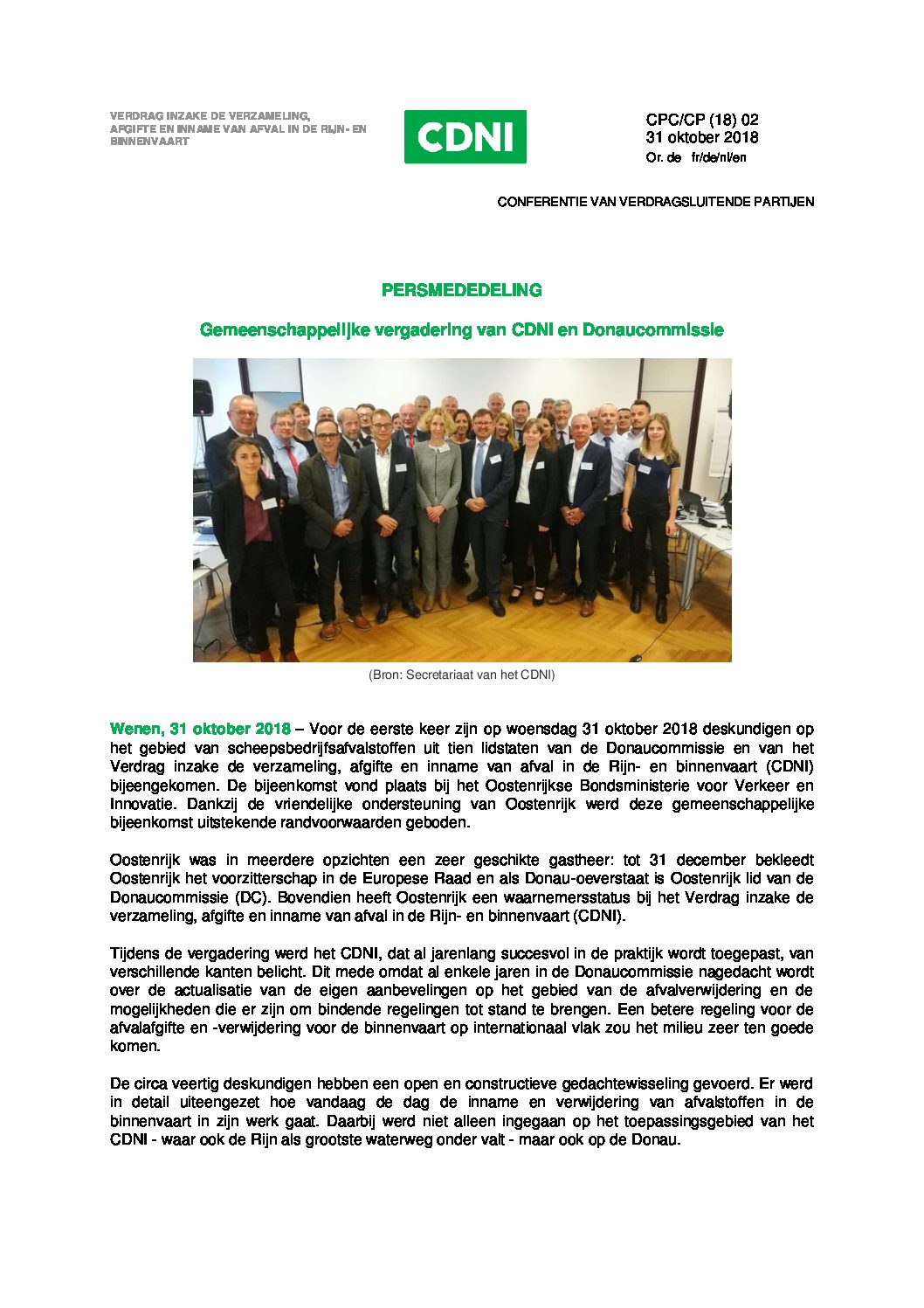 VERDRAG INZAKE DE VERZAMELING,
AFGIFTE EN INNAME VAN AFVAL IN DE RIJN- EN
BINNENVAART

CDNI

CPC/CP (18) 02
31 oktober 2018
Or. de fr/de/nl/en

CONFERENTIE VAN VERDRAGSLUITENDE PARTIJEN

PERSMEDEDELING

Gemeenschappelijke vergadering van CDNI en Donaucommissie

(Bron: Secretariaat van het CDNI)

Wenen, 31 oktober 2018 – Voor de eerste keer zijn op woensdag 31 oktober 2018 deskundigen op het gebied van scheepsbedrijfsafvalstoffen uit tien lidstaten van de Donaucommissie en van het Verdrag inzake de verzameling, afgifte en inname van afval in de Rijn- en binnenvaart (CDNI) bijeengekomen. De bijeenkomst vond plaats bij het Oostenrijkse Bondsministerie voor Verkeer en Innovatie. Dankzij de vriendelijke ondersteuning van Oostenrijk werd deze gemeenschappelijke bijeenkomst uitstekende randvoorwaarden geboden.

Oostenrijk was in meerdere opzichten een zeer geschikte gastheer: tot 31 december bekleedt Oostenrijk het voorzitterschap in de Europese Raad en als Donau-oeverstaat is Oostenrijk lid van de Donaucommissie (DC). Bovendien heeft Oostenrijk een waarnemersstatus bij het Verdrag inzake de verzameling, afgifte en inname van afval in de Rijn- en binnenvaart (CDNI).

Tijdens de vergadering werd het CDNI, dat al jarenlang succesvol in de praktijk wordt toegepast, van verschillende kanten belicht. Dit mede omdat al enkele jaren in de Donaucommissie nagedacht wordt over de actualisatie van de eigen aanbevelingen op het gebied van de afvalverwijdering en de mogelijkheden die er zijn om bindende regelingen tot stand te brengen. Een betere regeling voor de afvalafgifte en -verwijdering voor de binnenvaart op internationaal vlak zou het milieu zeer ten goede komen.

De circa veertig deskundigen hebben een open en constructieve gedachtewisseling gevoerd. Er werd in detail uiteengezet hoe vandaag de dag de inname en verwijdering van afvalstoffen in de binnenvaart in zijn werk gaat. Daarbij werd niet alleen ingegaan op het toepassingsgebied van het CDNI - waar ook de Rijn als grootste waterweg onder valt - maar ook op de Donau.